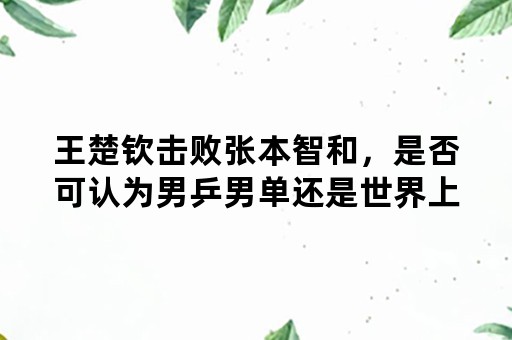 王楚钦击败张本智和，是否可认为男乒男单还是世界上